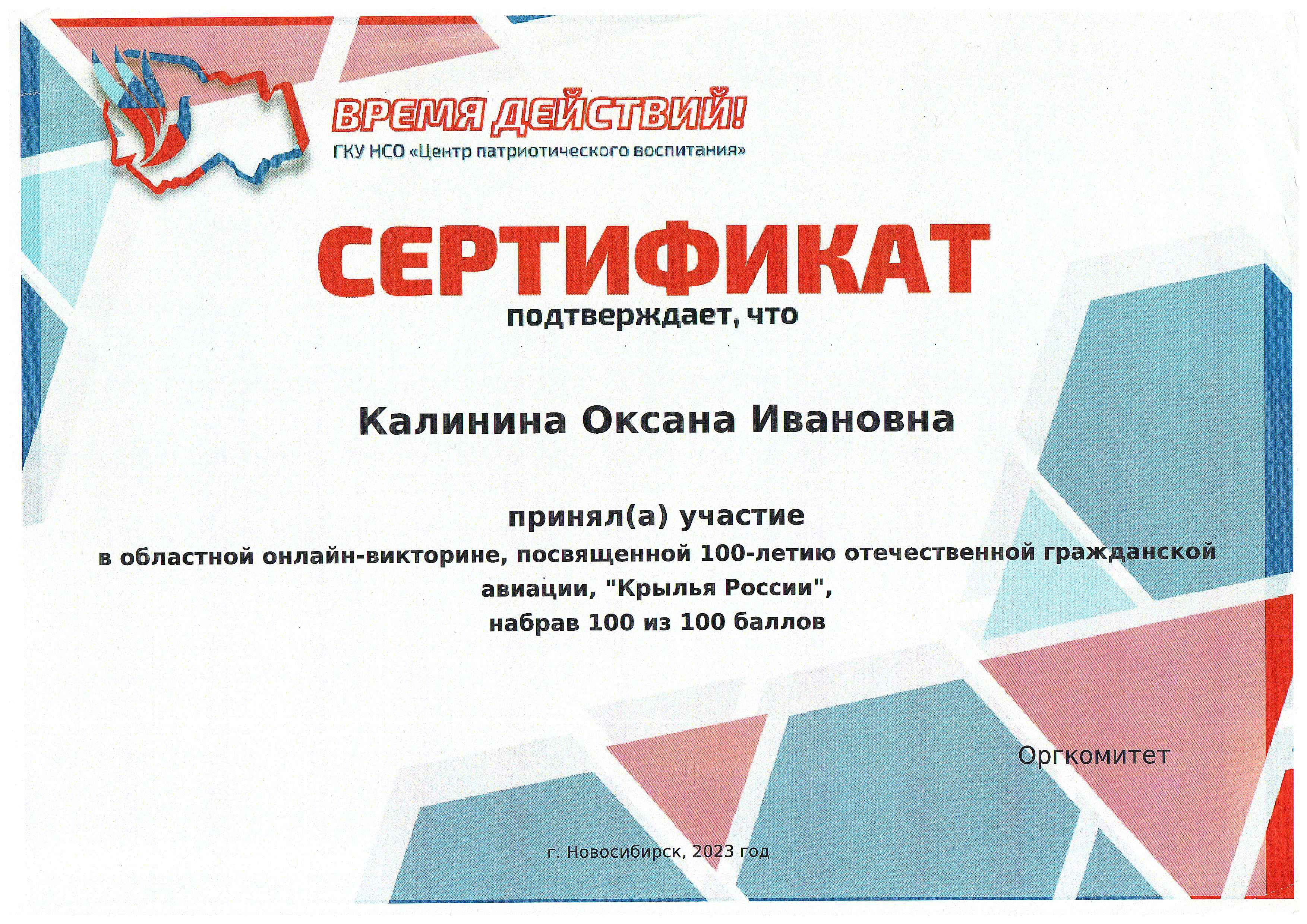 ВРЕМЯ ДЕЙСТВИЙ!
ГКУ НСО «Центр патриотического воспитания»

СЕРТИФИКАТ
подтверждает, что

Калинина Оксана Ивановна

принял(а) участие
в областной онлайн-викторине, посвященной 100-летию отечественной гражданской авиации, "Крылья России",
набрав 100 из 100 баллов

Оргкомитет

г. Новосибирск, 2023 год